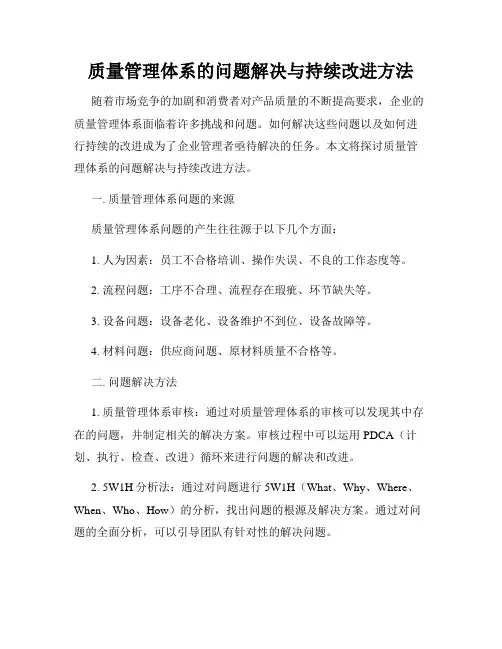 质量管理体系的问题解决与持续改进方法

随着市场竞争的加剧和消费者对产品质量的不断提高要求，企业的质量管理体系面临着许多挑战和问题。如何解决这些问题以及如何进行持续的改进成为了企业管理者亟待解决的任务。本文将探讨质量管理体系的问题解决与持续改进方法。

一. 质量管理体系问题的来源

质量管理体系问题的产生往往源于以下几个方面：

1. 人为因素：员工不合格培训、操作失误、不良的工作态度等。

2. 流程问题：工序不合理、流程存在瑕疵、环节缺失等。

3. 设备问题：设备老化、设备维护不到位、设备故障等。

4. 材料问题：供应商问题、原材料质量不合格等。

二. 问题解决方法

1. 质量管理体系审核：通过对质量管理体系的审核可以发现其中存在的问题，并制定相关的解决方案。审核过程中可以运用 PDCA（计划、执行、检查、改进）循环来进行问题的解决和改进。

2. 5W1H 分析法：通过对问题进行 5W1H（What、Why、Where、When、Who、How）的分析，找出问题的根源及解决方案。通过对问题的全面分析，可以引导团队有针对性的解决问题。